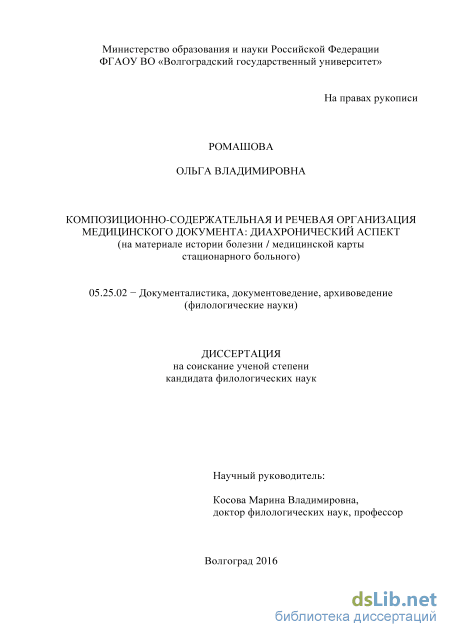 Министерство образования и науки Российской Федерации
ФГАОУ ВО «Волгоградский государственный университет»

На правах рукописи

РОМАШОВА

ОЛЬГА ВЛАДИМИРОВНА

КОМПОЗИЦИОННО-СОДЕРЖАТЕЛЬНАЯ И РЕЧЕВАЯ ОРГАНИЗАЦИЯ МЕДИЦИНСКОГО ДОКУМЕНТА: ДИАХРОНИЧЕСКИЙ АСПЕКТ
(на материале истории болезни / медицинской карты стационарного больного)

05.25.02 − Документалистика, документоведение, архивоведение
(филологические науки)

ДИССЕРТАЦИЯ
на соискание ученой степени
кандидата филологических наук

Научный руководитель:

Косова Марина Владимировна,
доктор филологических наук, профессор

Волгоград 2016

dsLib.net
библиотека диссертаций